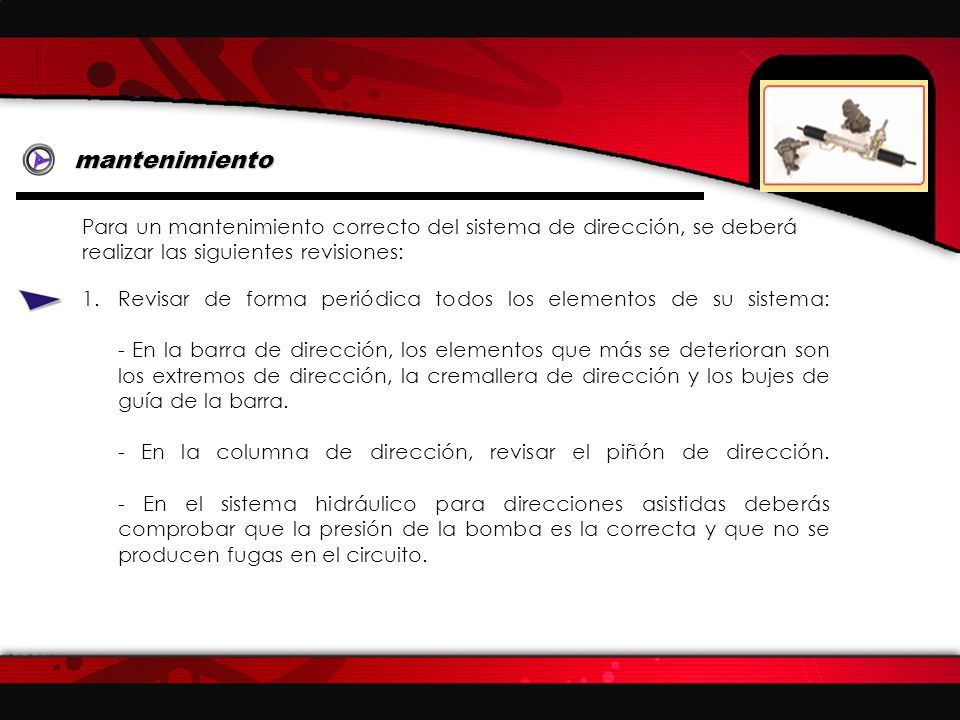 mantenimiento

Para un mantenimiento correcto del sistema de dirección, se deberá realizar las siguientes revisiones:

1. Revisar de forma periódica todos los elementos de su sistema:

- En la barra de dirección, los elementos que más se deterioran son los extremos de dirección, la cremallera de dirección y los bujes de guía de la barra.

- En la columna de dirección, revisar el piñón de dirección.

- En el sistema hidráulico para direcciones asistidas deberás comprobar que la presión de la bomba es la correcta y que no se producen fugas en el circuito.